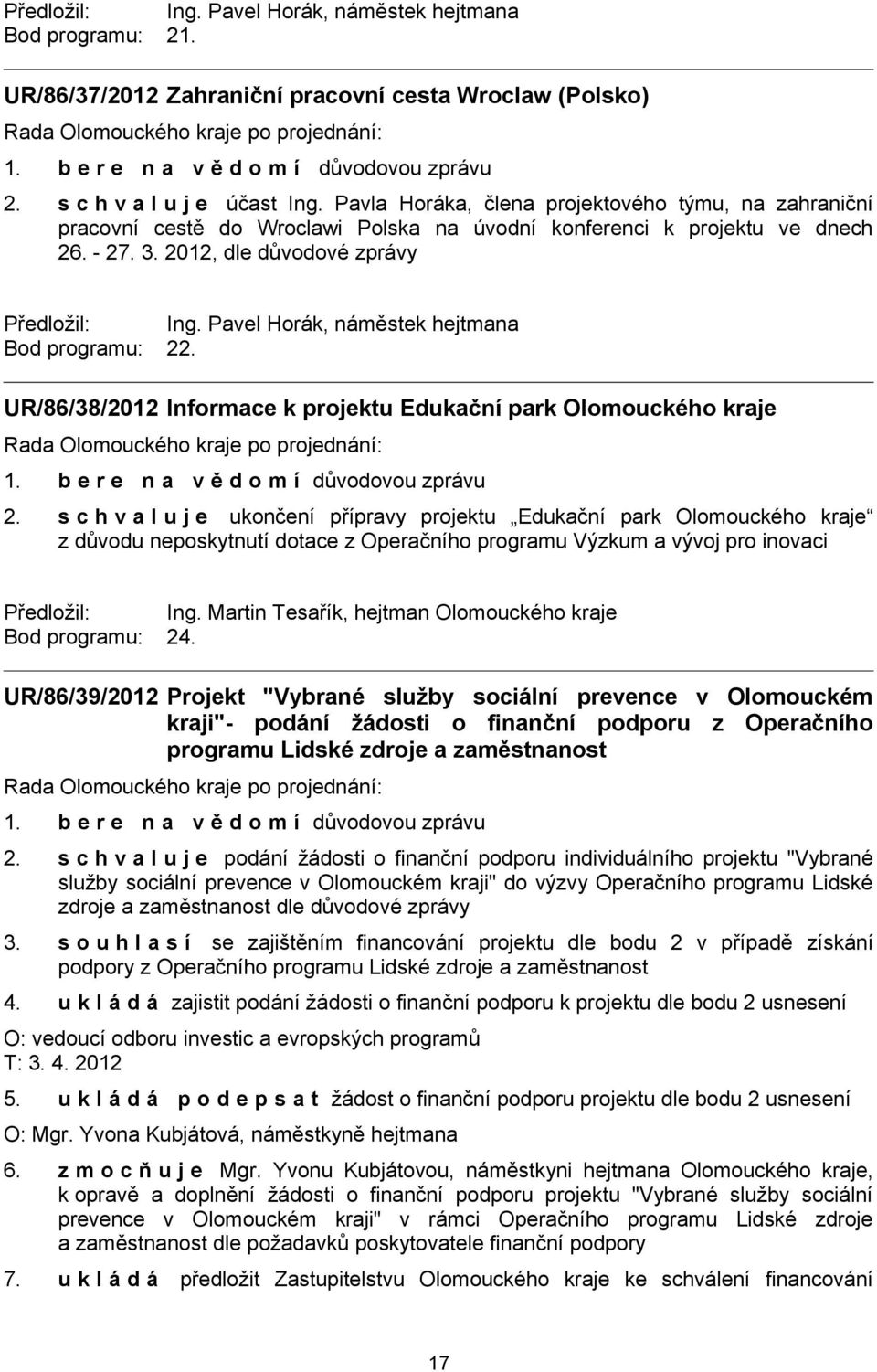 Předložil: Ing. Pavel Horák, náměstek hejtmana
Bod programu: 21.

UR/86/37/2012 Zahraniční pracovní cesta Wroclaw (Polsko)

Rada Olomouckého kraje po projednání:

1. b e r e n a v ě d o m í důvodovou zprávu

2. s c h v a l u j e účast Ing. Pavla Horáka, člena projektového týmu, na zahraniční pracovní cestě do Wroclawi Polska na úvodní konferenci k projektu ve dnech 26. - 27. 3. 2012, dle důvodové zprávy

Předložil: Ing. Pavel Horák, náměstek hejtmana
Bod programu: 22.

UR/86/38/2012 Informace k projektu Edukační park Olomouckého kraje

Rada Olomouckého kraje po projednání:

1. b e r e n a v ě d o m í důvodovou zprávu

2. s c h v a l u j e ukončení přípravy projektu „Edukační park Olomouckého kraje“ z důvodu neposkytnutí dotace z Operačního programu Výzkum a vývoj pro inovaci

Předložil: Ing. Martin Tesařík, hejtman Olomouckého kraje
Bod programu: 24.

UR/86/39/2012 Projekt "Vybrané služby sociální prevence v Olomouckém kraji"- podání žádosti o finanční podporu z Operačního programu Lidské zdroje a zaměstnanost

Rada Olomouckého kraje po projednání:

1. b e r e n a v ě d o m í důvodovou zprávu

2. s c h v a l u j e podání žádosti o finanční podporu individuálního projektu "Vybrané služby sociální prevence v Olomouckém kraji" do výzvy Operačního programu Lidské zdroje a zaměstnanost dle důvodové zprávy

3. s o u h l a s í se zajištěním financování projektu dle bodu 2 v případě získání podpory z Operačního programu Lidské zdroje a zaměstnanost

4. u k l á d á zajistit podání žádosti o finanční podporu k projektu dle bodu 2 usnesení

O: vedoucí odboru investic a evropských programů
T: 3. 4. 2012

5. u k l á d á p o d e p s a t žádost o finanční podporu projektu dle bodu 2 usnesení

O: Mgr. Yvona Kubjátová, náměstkyně hejtmana

6. z m o c ň u j e Mgr. Yvonu Kubjátovou, náměstkyni hejtmana Olomouckého kraje, k opravě a doplnění žádosti o finanční podporu projektu "Vybrané služby sociální prevence v Olomouckém kraji" v rámci Operačního programu Lidské zdroje a zaměstnanost dle požadavků poskytovatele finanční podpory

7. u k l á d á předložit Zastupitelstvu Olomouckého kraje ke schválení financování

17